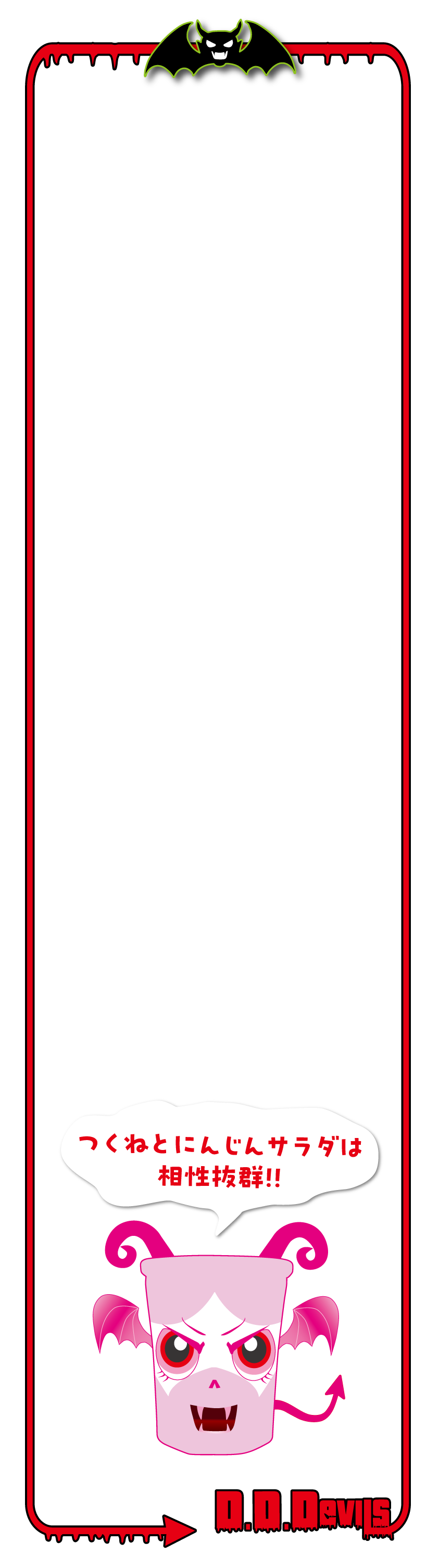 つくねとにんじんサラダは
相性抜群!!

D.D.Devils